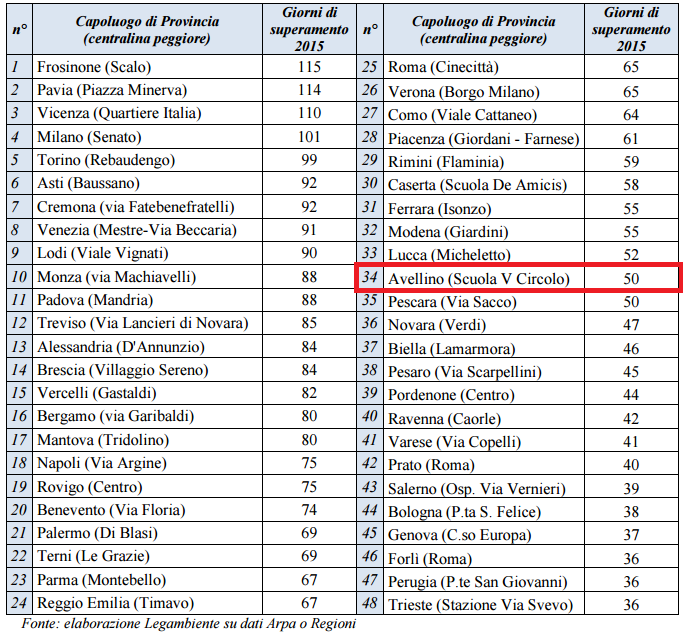 | n° | Capoluogo di Provincia (centralina peggiore) | Giorni di superamento 2015 | n° | Capoluogo di Provincia (centralina peggiore) | Giorni di superamento 2015 |
|---|---|---|---|---|---|
| 1 | Frosinone (Scalo) | 115 | 25 | Roma (Cinecittà) | 65 |
| 2 | Pavia (Piazza Minerva) | 114 | 26 | Verona (Borgo Milano) | 65 |
| 3 | Vicenza (Quartiere Italia) | 110 | 27 | Como (Viale Cattaneo) | 64 |
| 4 | Milano (Senato) | 101 | 28 | Piacenza (Giordani - Farnese) | 61 |
| 5 | Torino (Rebaudengo) | 99 | 29 | Rimini (Flaminia) | 59 |
| 6 | Asti (Baussano) | 92 | 30 | Caserta (Scuola De Amicis) | 58 |
| 7 | Cremona (via Fatebenefratelli) | 92 | 31 | Ferrara (Isonzo) | 55 |
| 8 | Venezia (Mestre-Via Beccaria) | 91 | 32 | Modena (Giardini) | 55 |
| 9 | Lodi (Viale Vignati) | 90 | 33 | Lucca (Micheletto) | 52 |
| 10 | Monza (via Machiavelli) | 88 | 34 | Avellino (Scuola V Circolo) | 50 |
| 11 | Padova (Mandria) | 88 | 35 | Pescara (Via Sacco) | 50 |
| 12 | Treviso (Via Lancieri di Novara) | 85 | 36 | Novara (Verdi) | 47 |
| 13 | Alessandria (D'Annunzio) | 84 | 37 | Biella (Lamarmora) | 46 |
| 14 | Brescia (Villaggio Sereno) | 84 | 38 | Pesaro (Via Scarpellini) | 45 |
| 15 | Vercelli (Gastaldi) | 82 | 39 | Pordenone (Centro) | 44 |
| 16 | Bergamo (via Garibaldi) | 80 | 40 | Ravenna (Caorle) | 42 |
| 17 | Mantova (Tridolino) | 80 | 41 | Varese (Via Copelli) | 41 |
| 18 | Napoli (Via Argine) | 75 | 42 | Prato (Roma) | 40 |
| 19 | Rovigo (Centro) | 75 | 43 | Salerno (Osp. Via Vernieri) | 39 |
| 20 | Benevento (Via Floria) | 74 | 44 | Bologna (P.ta S. Felice) | 38 |
| 21 | Palermo (Di Blasi) | 69 | 45 | Genova (C.so Europa) | 37 |
| 22 | Terni (Le Grazie) | 69 | 46 | Forlì (Roma) | 36 |
| 23 | Parma (Montebello) | 67 | 47 | Perugia (P.te San Giovanni) | 36 |
| 24 | Reggio Emilia (Timavo) | 67 | 48 | Trieste (Stazione Via Svevo) | 36 |

Fonte: elaborazione Legambiente su dati Arpa o Regioni